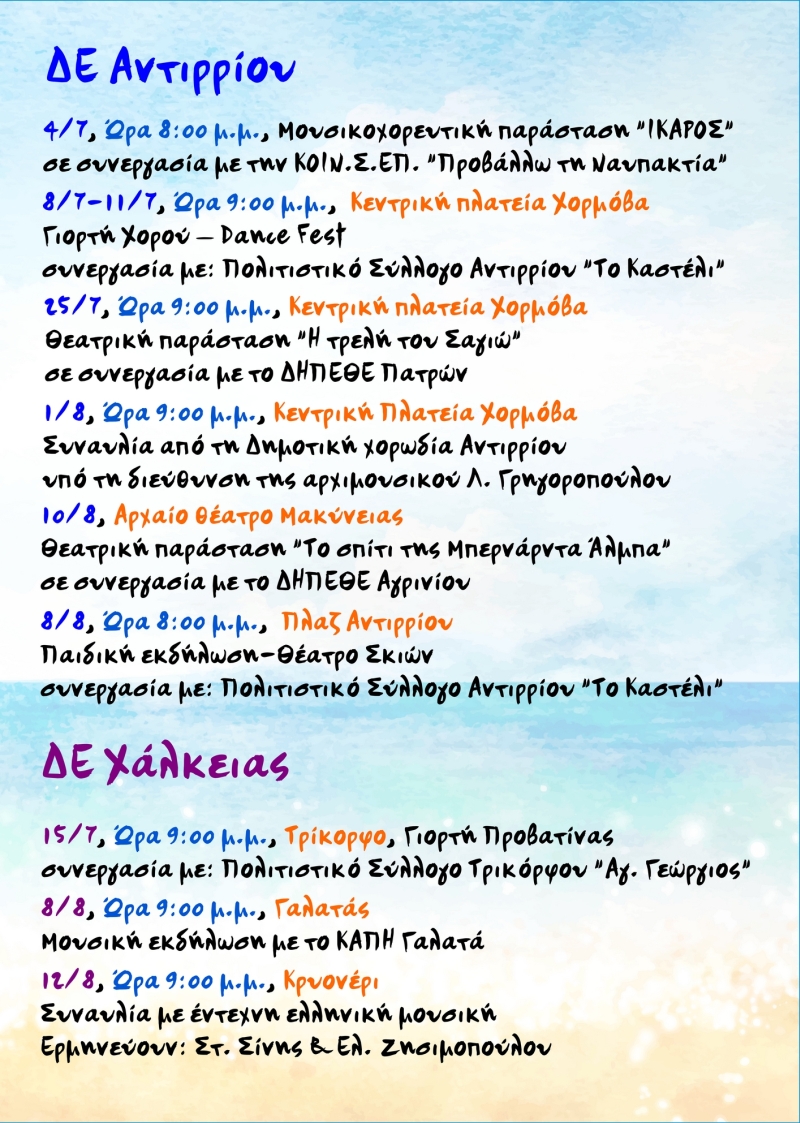 ΔΕ Αντιρρίου

4/7, Ώρα 8:00 μ.μ., Μουσικοχορευτική παράσταση "ΙΚΑΡΟΣ" σε συνεργασία με την ΚΟΙΝ.Σ.ΕΠ. "Προβάλλω τη Ναυπακτία"

8/7-11/7, Ώρα 9:00 μ.μ., Κεντρική πλατεία Χορμόβα
Γιορτή Χορού – Dance Fest
συνεργασία με: Πολιτιστικό Σύλλογο Αντιρρίου "Το Καστέλι"

25/7, Ώρα 9:00 μ.μ., Κεντρική πλατεία Χορμόβα
Θεατρική παράσταση "Η τρελή του Σαγιώ"
σε συνεργασία με το ΔΗΠΕΘΕ Πατρών

1/8, Ώρα 9:00 μ.μ., Κεντρική Πλατεία Χορμόβα
Συναυλία από τη Δημοτική χορωδία Αντιρρίου
υπό τη διεύθυνση της αρχιμουσικού Λ. Γρηγοροπούλου

10/8, Αρχαίο θέατρο Μακύνειας
Θεατρική παράσταση "Το σπίτι της Μπερνάρντα Άλμπα"
σε συνεργασία με το ΔΗΠΕΘΕ Αγρινίου

8/8, Ώρα 8:00 μ.μ., Πλαζ Αντιρρίου
Παιδική εκδήλωση-Θέατρο Σκιών
συνεργασία με: Πολιτιστικό Σύλλογο Αντιρρίου "Το Καστέλι"

ΔΕ Χάλκειας

15/7, Ώρα 9:00 μ.μ., Τρίκορφο, Γιορτή Προβατίνας
συνεργασία με: Πολιτιστικό Σύλλογο Τρικόρφου "Αγ. Γεώργιος"

8/8, Ώρα 9:00 μ.μ., Γαλατάς
Μουσική εκδήλωση με το ΚΑΠΗ Γαλατά

12/8, Ώρα 9:00 μ.μ., Κρυονέρι
Συναυλία με έντεχνη ελληνική μουσική
Ερμηνεύουν: Στ. Σίνης & Ελ. Ζησιμοπούλου